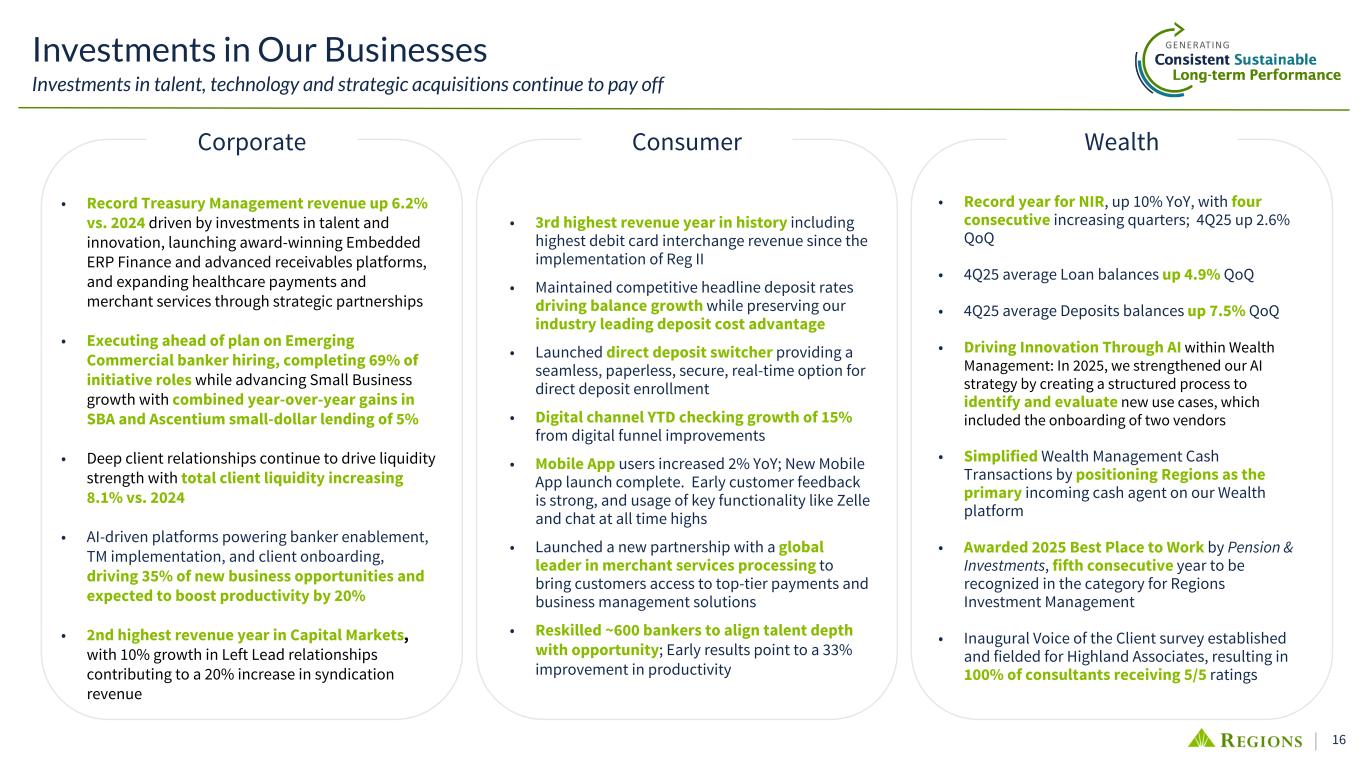 Investments in Our Businesses

Investments in talent, technology and strategic acquisitions continue to pay off

GENERATING
Consistent Sustainable
Long-term Performance

Corporate

• Record Treasury Management revenue up 6.2% vs. 2024 driven by investments in talent and innovation, launching award-winning Embedded ERP Finance and advanced receivables platforms, and expanding healthcare payments and merchant services through strategic partnerships

• Executing ahead of plan on Emerging Commercial banker hiring, completing 69% of initiative roles while advancing Small Business growth with combined year-over-year gains in SBA and Ascentium small-dollar lending of 5%

• Deep client relationships continue to drive liquidity strength with total client liquidity increasing 8.1% vs. 2024

• AI-driven platforms powering banker enablement, TM implementation, and client onboarding, driving 35% of new business opportunities and expected to boost productivity by 20%

• 2nd highest revenue year in Capital Markets, with 10% growth in Left Lead relationships contributing to a 20% increase in syndication revenue

Consumer

• 3rd highest revenue year in history including highest debit card interchange revenue since the implementation of Reg II

• Maintained competitive headline deposit rates driving balance growth while preserving our industry leading deposit cost advantage

• Launched direct deposit switcher providing a seamless, paperless, secure, real-time option for direct deposit enrollment

• Digital channel YTD checking growth of 15% from digital funnel improvements

• Mobile App users increased 2% YoY; New Mobile App launch complete. Early customer feedback is strong, and usage of key functionality like Zelle and chat at all time highs

• Launched a new partnership with a global leader in merchant services processing to bring customers access to top-tier payments and business management solutions

• Reskilled ~600 bankers to align talent depth with opportunity; Early results point to a 33% improvement in productivity

Wealth

• Record year for NIR, up 10% YoY, with four consecutive increasing quarters; 4Q25 up 2.6% QoQ

• 4Q25 average Loan balances up 4.9% QoQ

• 4Q25 average Deposits balances up 7.5% QoQ

• Driving Innovation Through AI within Wealth Management: In 2025, we strengthened our AI strategy by creating a structured process to identify and evaluate new use cases, which included the onboarding of two vendors

• Simplified Wealth Management Cash Transactions by positioning Regions as the primary incoming cash agent on our Wealth platform

• Awarded 2025 Best Place to Work by Pension & Investments, fifth consecutive year to be recognized in the category for Regions Investment Management

• Inaugural Voice of the Client survey established and fielded for Highland Associates, resulting in 100% of consultants receiving 5/5 ratings

REGIONS | 16